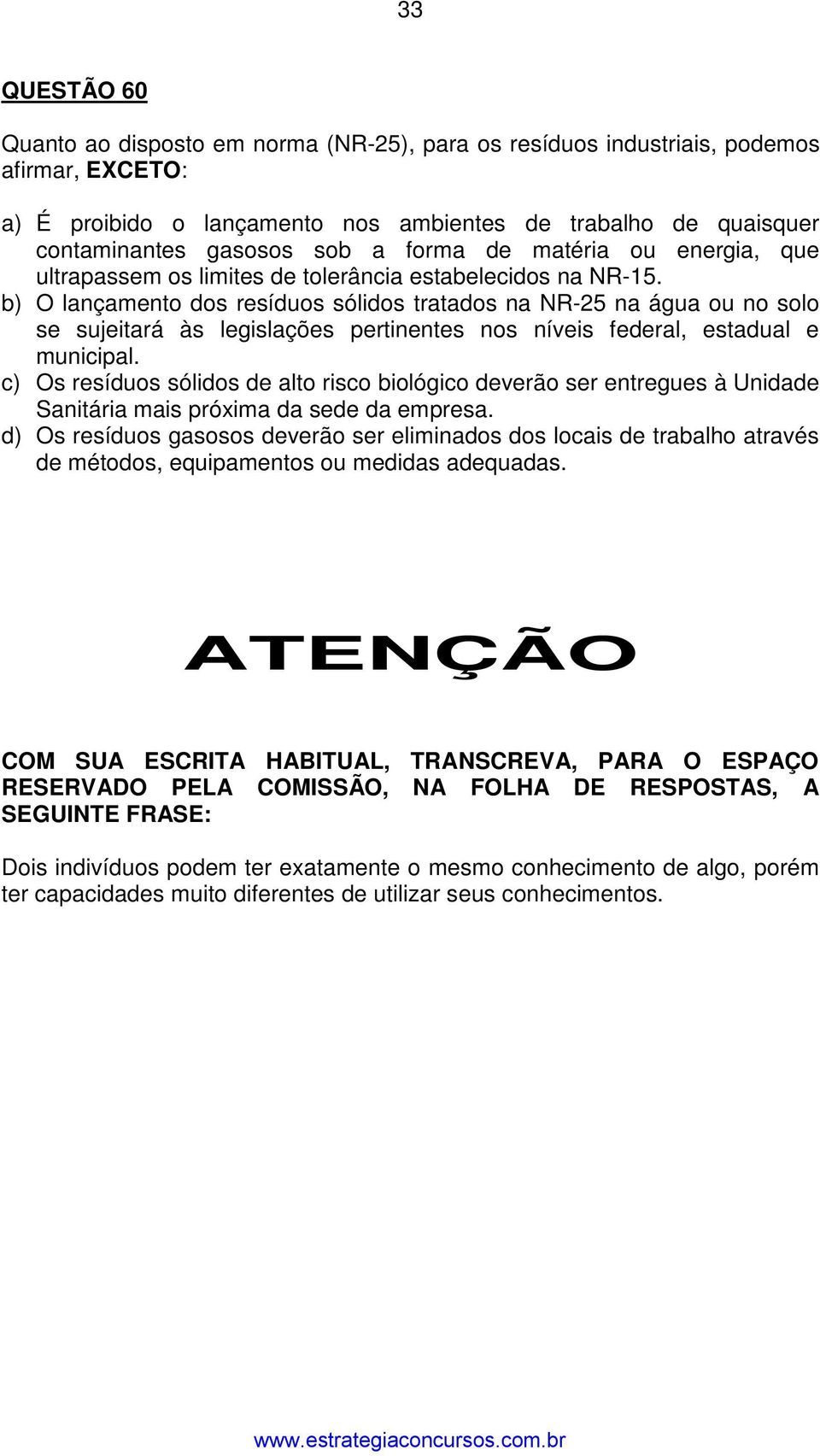 33

QUESTÃO 60

Quanto ao disposto em norma (NR-25), para os resíduos industriais, podemos afirmar, EXCETO:

a) É proibido o lançamento nos ambientes de trabalho de quaisquer contaminantes gasosos sob a forma de matéria ou energia, que ultrapassem os limites de tolerância estabelecidos na NR-15.
b) O lançamento dos resíduos sólidos tratados na NR-25 na água ou no solo se sujeitará às legislações pertinentes nos níveis federal, estadual e municipal.
c) Os resíduos sólidos de alto risco biológico deverão ser entregues à Unidade Sanitária mais próxima da sede da empresa.
d) Os resíduos gasosos deverão ser eliminados dos locais de trabalho através de métodos, equipamentos ou medidas adequadas.

ATENÇÃO

COM SUA ESCRITA HABITUAL, TRANSCREVA, PARA O ESPAÇO RESERVADO PELA COMISSÃO, NA FOLHA DE RESPOSTAS, A SEGUINTE FRASE:

Dois indivíduos podem ter exatamente o mesmo conhecimento de algo, porém ter capacidades muito diferentes de utilizar seus conhecimentos.

www.estrategiaconcursos.com.br